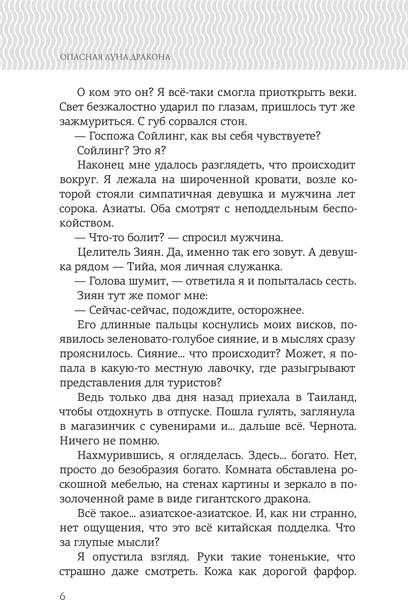 ОПАСНАЯ ЛУНА ДРАКОНА

О ком это он? Я всё-таки смогла приоткрыть веки. Свет безжалостно ударил по глазам, пришлось тут же зажмуриться. С губ сорвался стон.

— Госпожа Сойлинг, как вы себя чувствуете?

Сойлинг? Это я?

Наконец мне удалось разглядеть, что происходит вокруг. Я лежала на широченной кровати, возле которой стояли симпатичная девушка и мужчина лет сорока. Азиаты. Оба смотрят с неподдельным беспокойством.

— Что-то болит? — спросил мужчина.

Целитель Зиян. Да, именно так его зовут. А девушка рядом — Тийа, моя личная служанка.

— Голова шумит, — ответила я и попыталась сесть.

Зиян тут же помог мне:

— Сейчас-сейчас, подождите, осторожнее.

Его длинные пальцы коснулись моих висков, появилось зеленовато-голубое сияние, и в мыслях сразу прояснилось. Сияние... что происходит? Может, я попала в какую-то местную лавочку, где разыгрывают представления для туристов?

Ведь только два дня назад приехала в Таиланд, чтобы отдохнуть в отпуске. Пошла гулять, заглянула в магазинчик с сувенирами и... дальше всё. Чернота. Ничего не помню.

Нахмурившись, я огляделась. Здесь... богато. Нет, просто до безобразия богато. Комната обставлена роскошной мебелью, на стенах картины и зеркало в позолоченной раме в виде гигантского дракона.

Всё такое... азиатское-азиатское. И, как ни странно, нет ощущения, что это всё китайская подделка. Что за глупые мысли?

Я опустила взгляд. Руки такие тоненькие, что страшно даже смотреть. Кожа как дорогой фарфор.

6